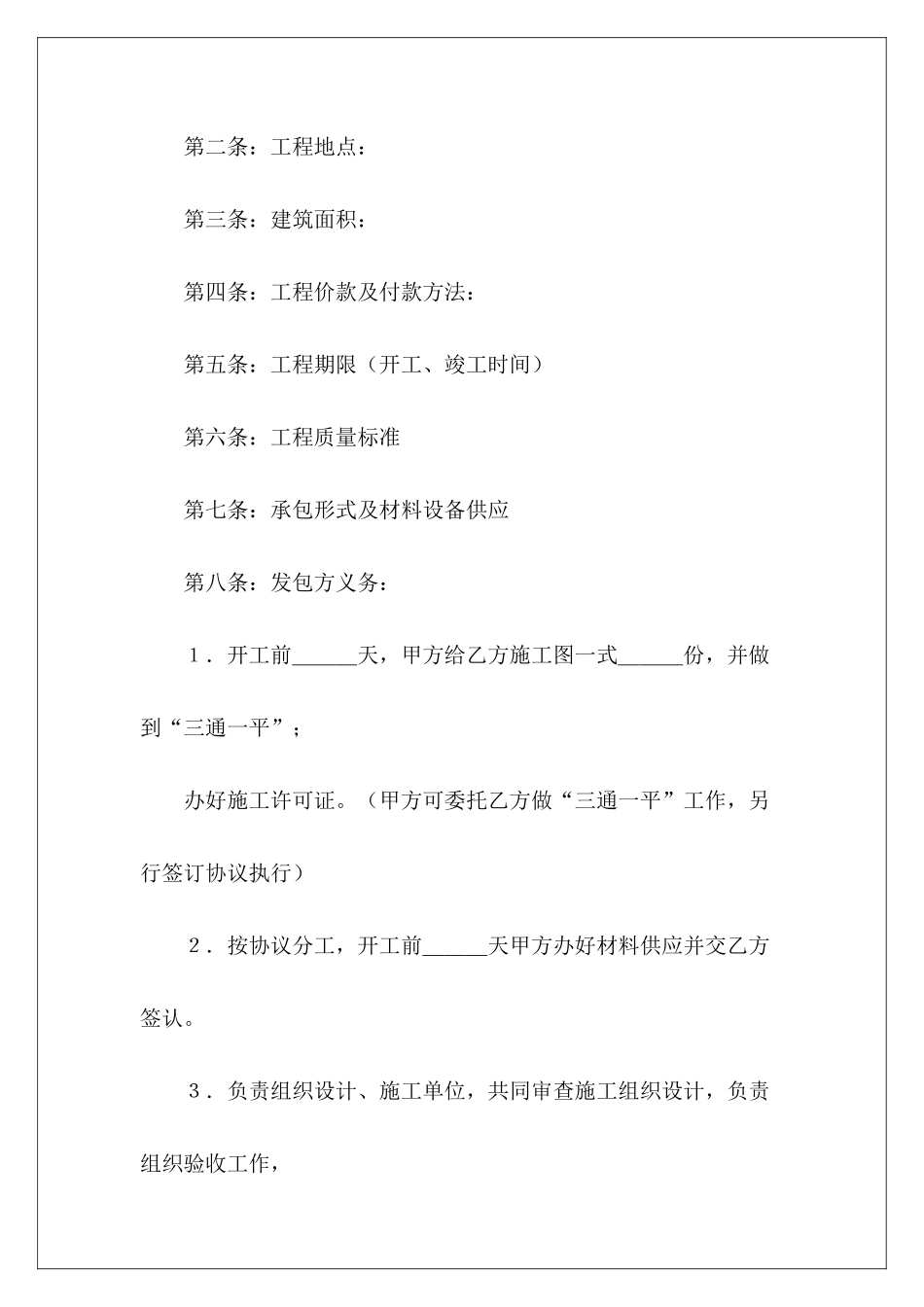 第二条：工程地点：

第三条：建筑面积：

第四条：工程价款及付款方法：

第五条：工程期限（开工、竣工时间）

第六条：工程质量标准

第七条：承包形式及材料设备供应

第八条：发包方义务：

1．开工前______天，甲方给乙方施工图一式______份，并做到“三通一平”；

办好施工许可证。（甲方可委托乙方做“三通一平”工作，另行签订协议执行）

2．按协议分工，开工前______天甲方办好材料供应并交乙方签认。

3．负责组织设计、施工单位，共同审查施工组织设计，负责组织验收工作，